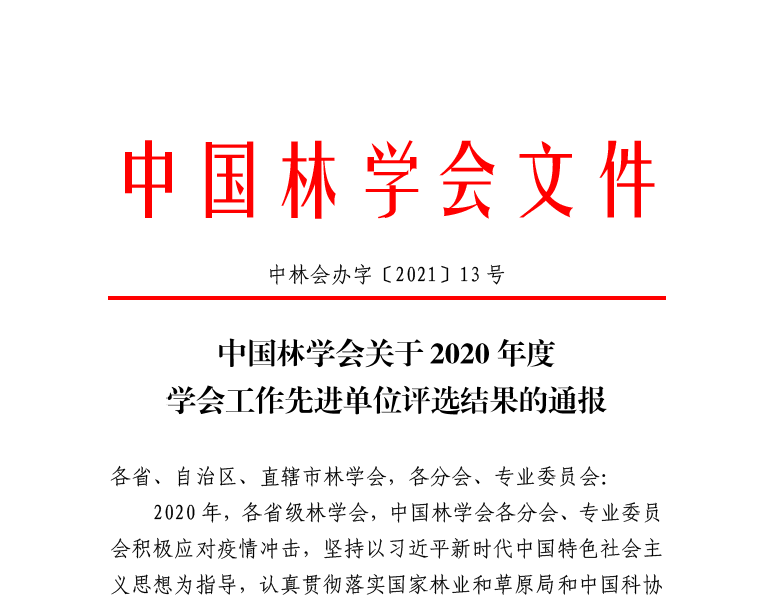 中国林学会文件

中林会办字〔2021〕13号

中国林学会关于2020年度
学会工作先进单位评选结果的通报

各省、自治区、直辖市林学会，各分会、专业委员会:

2020年，各省级林学会，中国林学会各分会、专业委员会积极应对疫情冲击，坚持以习近平新时代中国特色社会主义思想为指导，认真贯彻落实国家林业和草原局和中国科协